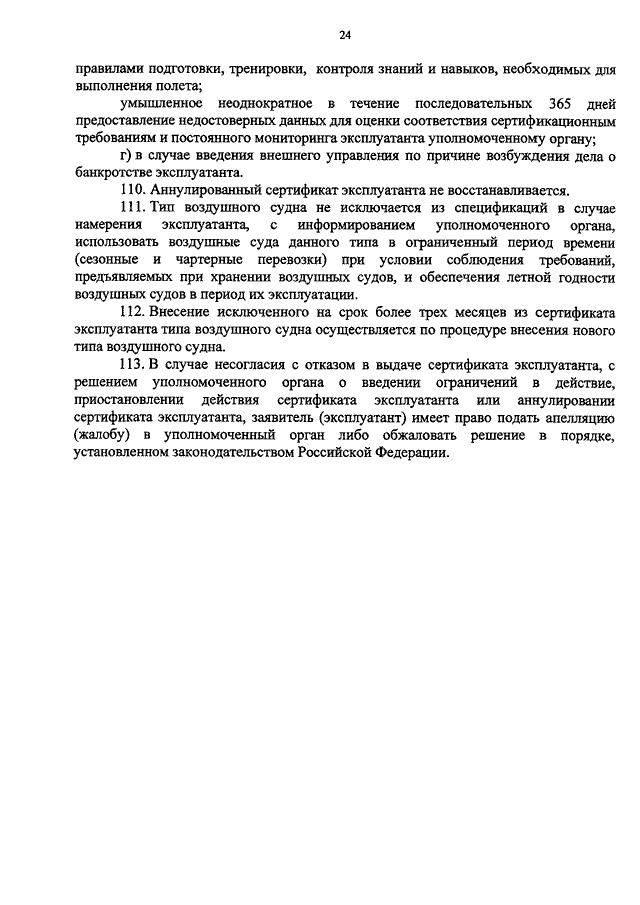 24

правилами подготовки, тренировки, контроля знаний и навыков, необходимых для выполнения полета;

умышленное неоднократное в течение последовательных 365 дней предоставление недостоверных данных для оценки соответствия сертификационным требованиям и постоянного мониторинга эксплуатанта уполномоченному органу;

г) в случае введения внешнего управления по причине возбуждения дела о банкротстве эксплуатанта.

110. Аннулированный сертификат эксплуатанта не восстанавливается.

111. Тип воздушного судна не исключается из спецификаций в случае намерения эксплуатанта, с информированием уполномоченного органа, использовать воздушные суда данного типа в ограниченный период времени (сезонные и чартерные перевозки) при условии соблюдения требований, предъявляемых при хранении воздушных судов, и обеспечения летной годности воздушных судов в период их эксплуатации.

112. Внесение исключенного на срок более трех месяцев из сертификата эксплуатанта типа воздушного судна осуществляется по процедуре внесения нового типа воздушного судна.

113. В случае несогласия с отказом в выдаче сертификата эксплуатанта, с решением уполномоченного органа о введении ограничений в действие, приостановлении действия сертификата эксплуатанта или аннулировании сертификата эксплуатанта, заявитель (эксплуатант) имеет право подать апелляцию (жалобу) в уполномоченный орган либо обжаловать решение в порядке, установленном законодательством Российской Федерации.